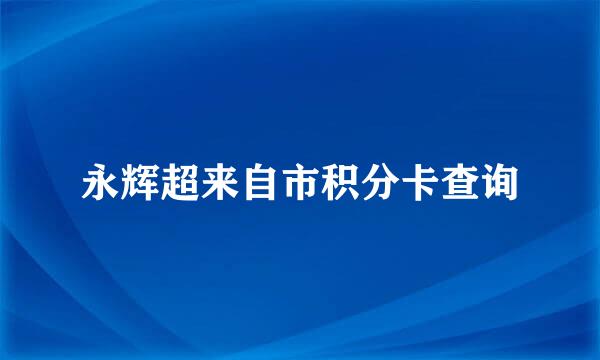 永辉超来自市积分卡查询